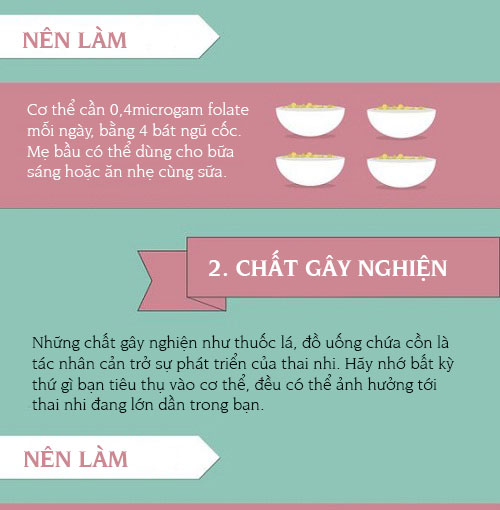 NÊN LÀM

Cơ thể cần 0,4microgam folate mỗi ngày, bằng 4 bát ngũ cốc. Mẹ bầu có thể dùng cho bữa sáng hoặc ăn nhẹ cùng sữa.

2. CHẤT GÂY NGHIỆN

Những chất gây nghiện như thuốc lá, đồ uống chứa cồn là tác nhân cản trở sự phát triển của thai nhi. Hãy nhớ bất kỳ thứ gì bạn tiêu thụ vào cơ thể, đều có thể ảnh hưởng tới thai nhi đang lớn dần trong bạn.

NÊN LÀM